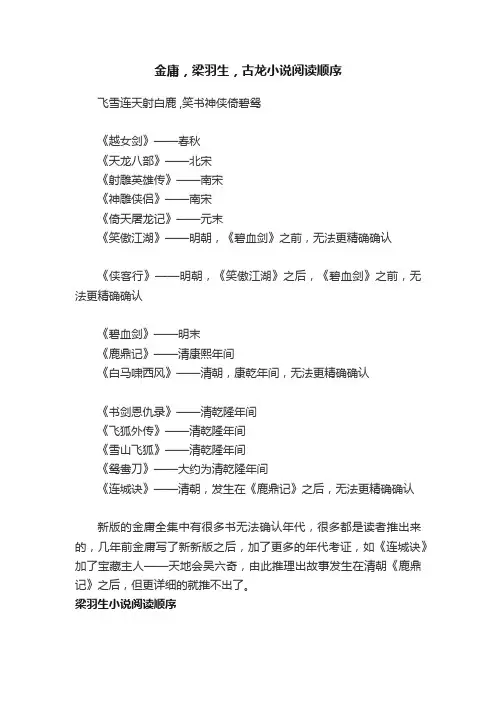 金庸，梁羽生，古龙小说阅读顺序

飞雪连天射白鹿，笑书神侠倚碧鸳

《越女剑》——春秋
《天龙八部》——北宋
《射雕英雄传》——南宋
《神雕侠侣》——南宋
《倚天屠龙记》——元末
《笑傲江湖》——明朝，《碧血剑》之前，无法更精确确认

《侠客行》——明朝，《笑傲江湖》之后，《碧血剑》之前，无法更精确确认

《碧血剑》——明末
《鹿鼎记》——清康熙年间
《白马啸西风》——清朝，康乾年间，无法更精确确认

《书剑恩仇录》——清乾隆年间
《飞狐外传》——清乾隆年间
《雪山飞狐》——清乾隆年间
《鸳鸯刀》——大约为清乾隆年间
《连城诀》——清朝，发生在《鹿鼎记》之后，无法更精确确认

新版的金庸全集中有很多书无法确认年代，很多都是读者推出来的，几年前金庸写了新新版之后，加了更多的年代考证，如《连城诀》加了宝藏主人——天地会吴六奇，由此推理出故事发生在清朝《鹿鼎记》之后，但更详细的就推不出了。
梁羽生小说阅读顺序